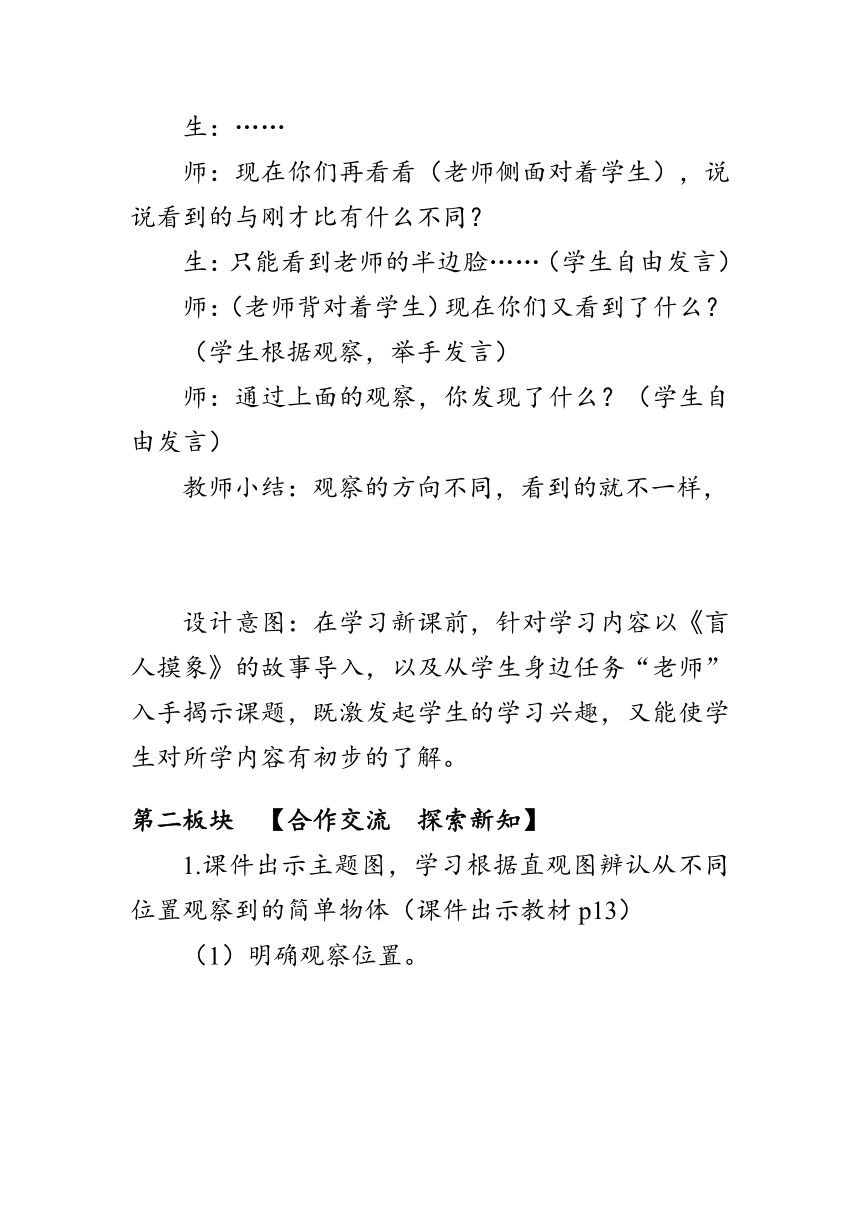 生：……

师：现在你们再看看（老师侧面对着学生），说说看到的与刚才比有什么不同？

生：只能看到老师的半边脸……（学生自由发言）

师：（老师背对着学生）现在你们又看到了什么？

（学生根据观察，举手发言）

师：通过上面的观察，你发现了什么？（学生自由发言）

教师小结：观察的方向不同，看到的就不一样，

设计意图：在学习新课前，针对学习内容以《盲人摸象》的故事导入，以及从学生身边任务“老师”入手揭示课题，既激发起学生的学习兴趣，又能使学生对所学内容有初步的了解。

第二板块　【合作交流　探索新知】

1.课件出示主题图，学习根据直观图辨认从不同位置观察到的简单物体（课件出示教材 p13）

（1）明确观察位置。